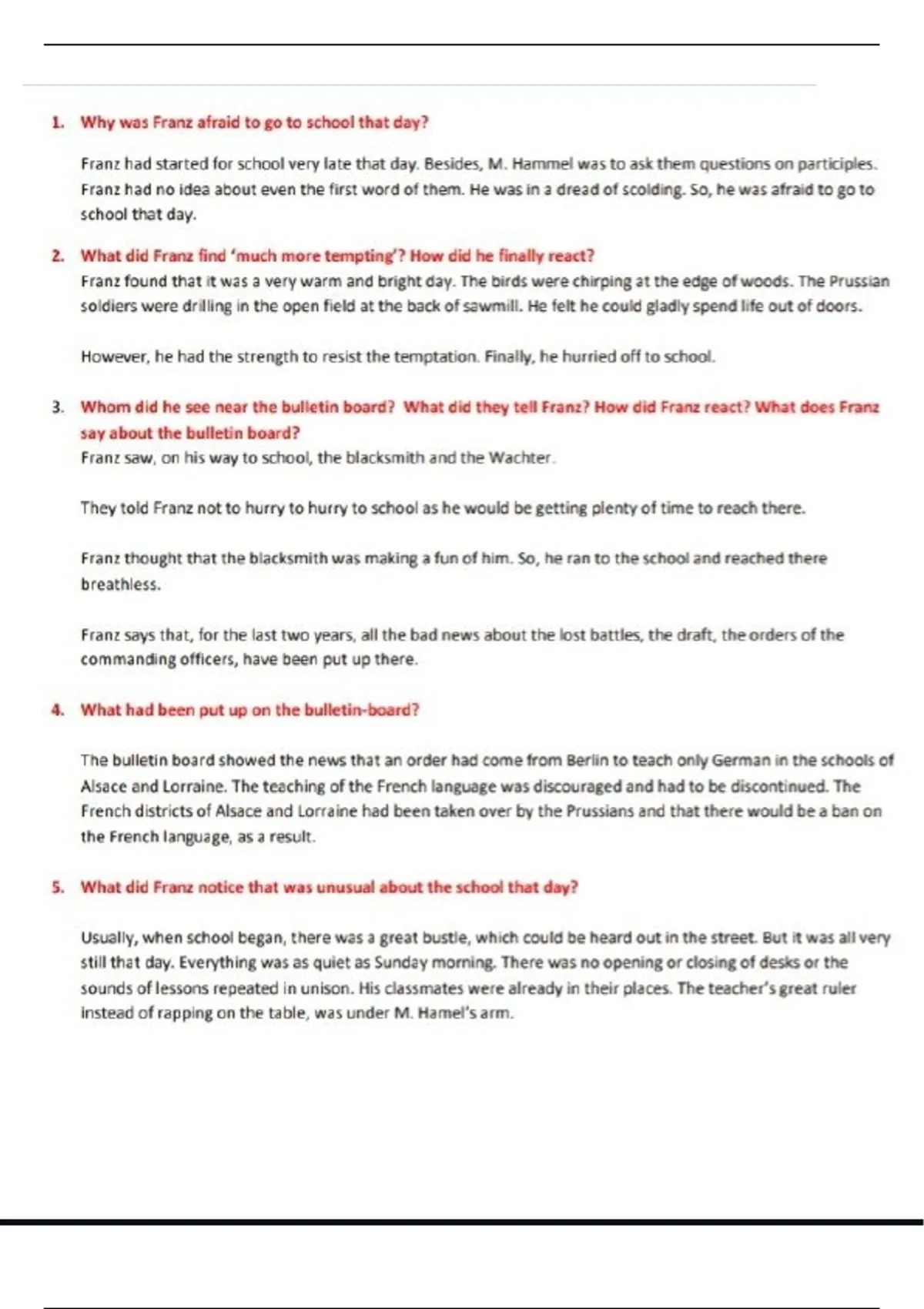 1. Why was Franz afraid to go to school that day?

Franz had started for school very late that day. Besides, M. Hammel was to ask them questions on participles. Franz had no idea about even the first word of them. He was in a dread of scolding. So, he was afraid to go to school that day.

2. What did Franz find 'much more tempting'? How did he finally react?
Franz found that it was a very warm and bright day. The birds were chirping at the edge of woods. The Prussian soldiers were drilling in the open field at the back of sawmill. He felt he could gladly spend life out of doors.

However, he had the strength to resist the temptation. Finally, he hurried off to school.

3. Whom did he see near the bulletin board? What did they tell Franz? How did Franz react? What does Franz say about the bulletin board?
Franz saw, on his way to school, the blacksmith and the Wachter.

They told Franz not to hurry to hurry to school as he would be getting plenty of time to reach there.

Franz thought that the blacksmith was making a fun of him. So, he ran to the school and reached there breathless.

Franz says that, for the last two years, all the bad news about the lost battles, the draft, the orders of the commanding officers, have been put up there.

4. What had been put up on the bulletin-board?

The bulletin board showed the news that an order had come from Berlin to teach only German in the schools of Alsace and Lorraine. The teaching of the French language was discouraged and had to be discontinued. The French districts of Alsace and Lorraine had been taken over by the Prussians and that there would be a ban on the French language, as a result.

5. What did Franz notice that was unusual about the school that day?

Usually, when school began, there was a great bustle, which could be heard out in the street. But it was all very still that day. Everything was as quiet as Sunday morning. There was no opening or closing of desks or the sounds of lessons repeated in unison. His classmates were already in their places. The teacher's great ruler instead of rapping on the table, was under M. Hamel's arm.